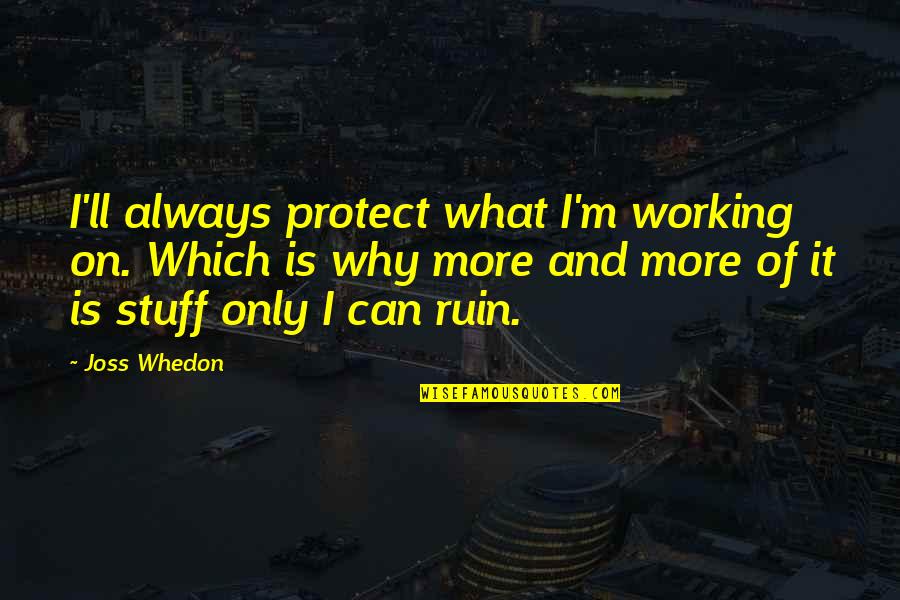 I'll always protect what I'm working on. Which is why more and more of it is stuff only I can ruin.

- Joss Whedon

WISEFAMOUSQUOTES.COM